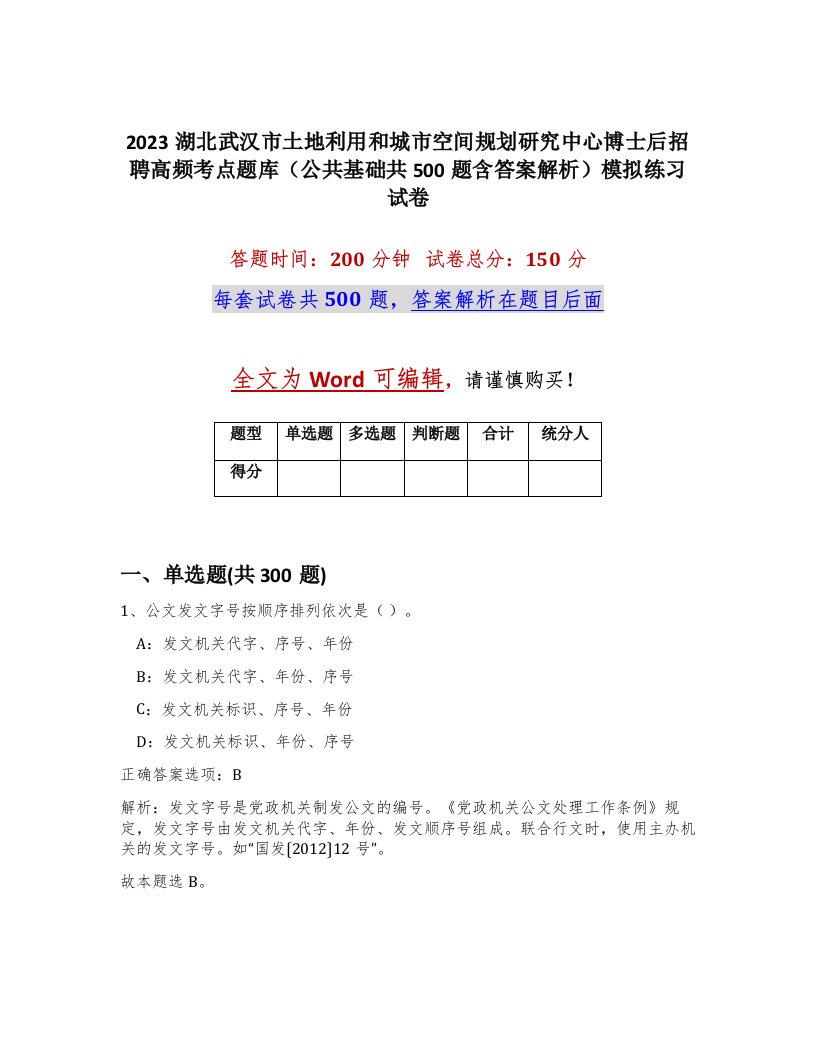 2023 湖北武汉市土地利用和城市空间规划研究中心博士后招聘高频考点题库（公共基础共 500 题含答案解析）模拟练习试卷

答题时间：200 分钟 试卷总分：150 分

每套试卷共 500 题，答案解析在题目后面

全文为 Word 可编辑，请谨慎购买！

| 题型 | 单选题 | 多选题 | 判断题 | 合计 | 统分人 |
|---|---|---|---|---|---|
| 得分 | | | | | |

一、单选题(共 300 题)

1、公文发文字号按顺序排列依次是（ ）。

A：发文机关代字、序号、年份

B：发文机关代字、年份、序号

C：发文机关标识、序号、年份

D：发文机关标识、年份、序号

正确答案选项：B

解析：发文字号是党政机关制发公文的编号。《党政机关公文处理工作条例》规定，发文字号由发文机关代字、年份、发文顺序号组成。联合行文时，使用主办机关的发文字号。如“国发[2012]12 号”。

故本题选 B。